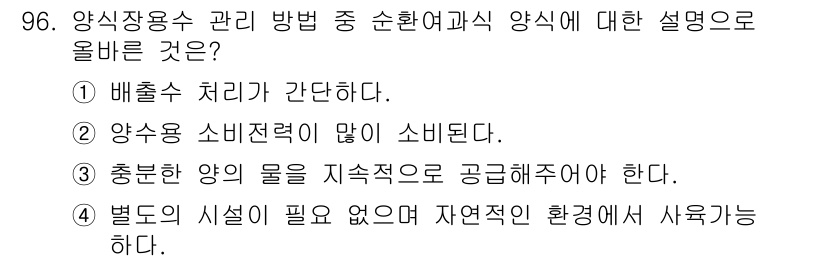 96. 양식장용수 관리 방법 중 순환여과식 양식에 대한 설명으로 올바른 것은?

① 배출수 처리가 간단하다.

② 양수용 소비전력이 많이 소비된다.

③ 충분한 양의 물을 지속적으로 공급해주어야 한다.

④ 별도의 시설이 필요 없으며 자연적인 환경에서 사육가능하다.